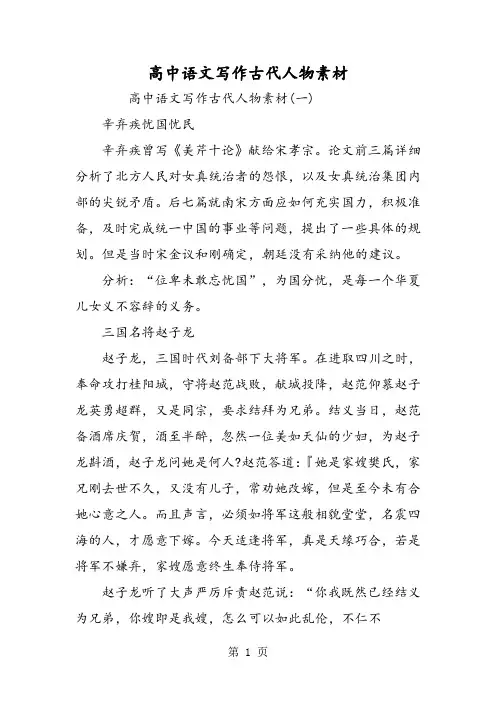 高中语文写作古代人物素材

高中语文写作古代人物素材(一)

辛弃疾忧国忧民

辛弃疾曾写《美芹十论》献给宋孝宗。论文前三篇详细分析了北方人民对女真统治者的怨恨，以及女真统治集团内部的尖锐矛盾。后七篇就南宋方面应如何充实国力，积极准备，及时完成统一中国的事业等问题，提出了一些具体的规划。但是当时宋金议和刚确定，朝廷没有采纳他的建议。

分析：“位卑未敢忘忧国”，为国分忧，是每一个华夏儿女义不容辞的义务。

三国名将赵子龙

赵子龙，三国时代刘备部下大将军。在进取四川之时，奉命攻打桂阳城，守将赵范战败，献城投降，赵范仰慕赵子龙英勇超群，又是同宗，要求结拜为兄弟。结义当日，赵范备酒席庆贺，酒至半醉，忽然一位美如天仙的少妇，为赵子龙斟酒，赵子龙问她是何人?赵范答道：『她是家嫂樊氏，家兄刚去世不久，又没有儿子，常劝她改嫁，但是至今未有合她心意之人。而且声言，必须如将军这般相貌堂堂，名震四海的人，才愿意下嫁。今天适逢将军，真是天缘巧合，若是将军不嫌弃，家嫂愿意终生奉侍将军。

赵子龙听了大声严厉斥责赵范说：“你我既然已经结义为兄弟，你嫂即是我嫂，怎么可以如此乱伦，不仁不

第 1 页